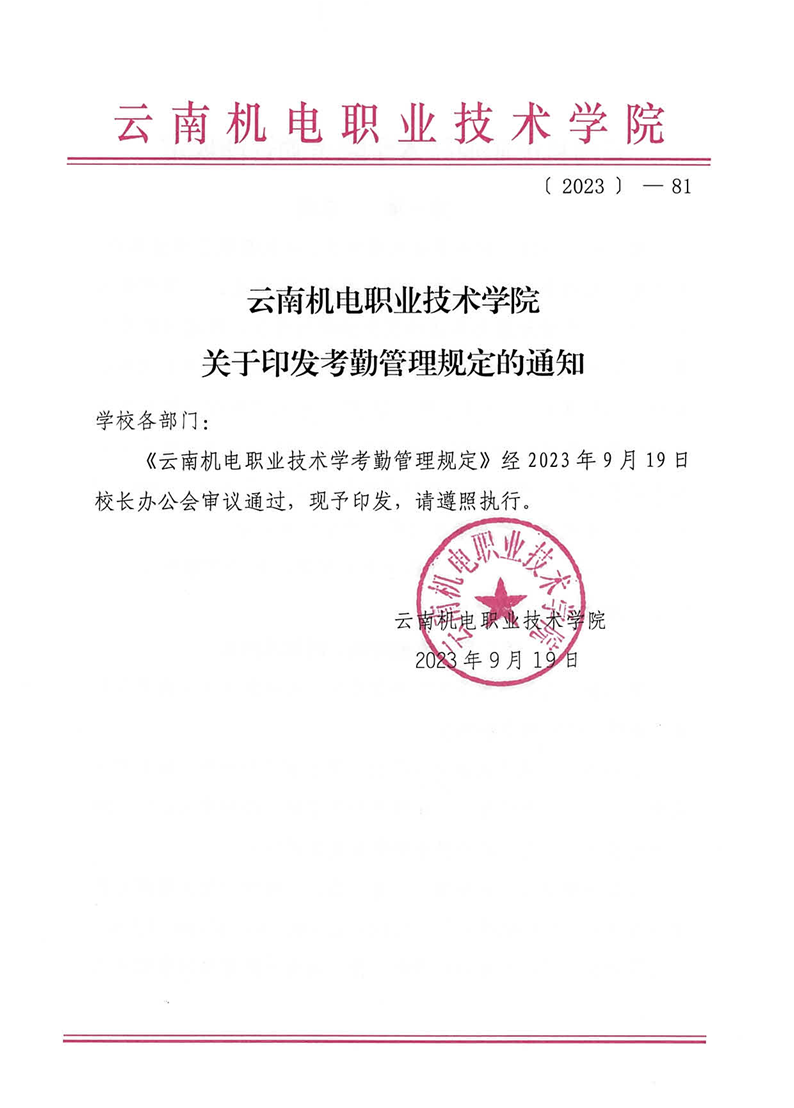 云南机电职业技术学院

〔2023〕—81

云南机电职业技术学院

关于印发考勤管理规定的通知

学校各部门：

《云南机电职业技术学考勤管理规定》经2023年9月19日校长办公会审议通过，现予印发，请遵照执行。

云南机电职业技术学院

2023年9月19日

云南机电职业技术学院